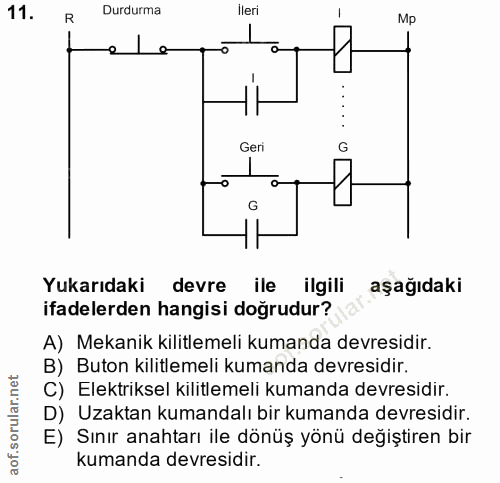 11.

R
Durdurma
İleri
I
Mp
I
Geri
G
G

Yukarıdaki devre ile ilgili aşağıdaki ifadelerden hangisi doğrudur?

A) Mekanik kilitlemeli kumanda devresidir.
B) Buton kilitlemeli kumanda devresidir.
C) Elektriksel kilitlemeli kumanda devresidir.
D) Uzaktan kumandalı bir kumanda devresidir.
E) Sınır anahtarı ile dönüş yönü değiştiren bir kumanda devresidir.

aof.sorular.net
aof.sorular.net